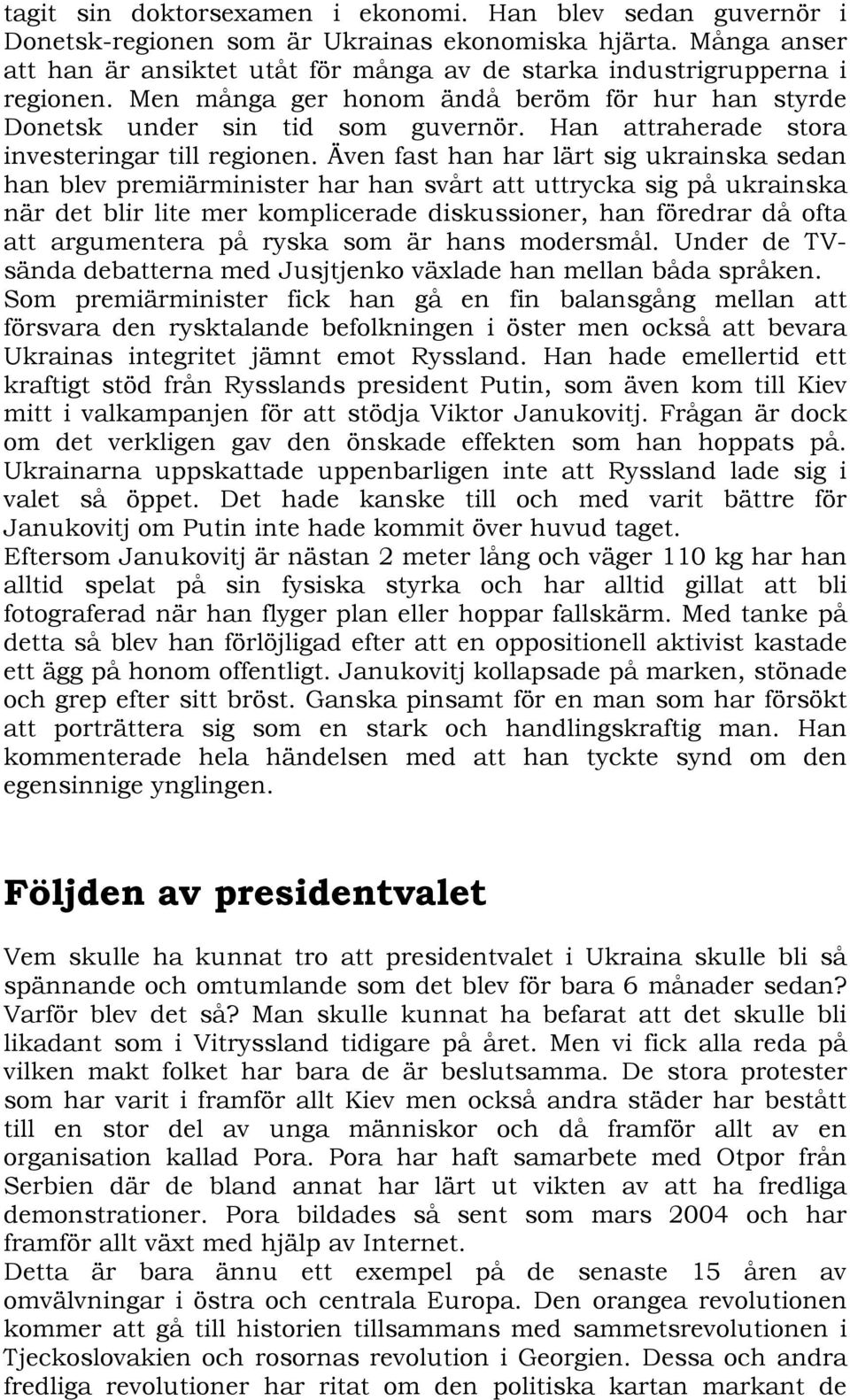 tagit sin doktorsexamen i ekonomi. Han blev sedan guvernör i Donetsk-regionen som är Ukrainas ekonomiska hjärta. Många anser att han är ansiktet utåt för många av de starka industrigrupperna i regionen. Men många ger honom ändå beröm för hur han styrde Donetsk under sin tid som guvernör. Han attraherade stora investeringar till regionen. Även fast han har lärt sig ukrainska sedan han blev premiärminister har han svårt att uttrycka sig på ukrainska när det blir lite mer komplicerade diskussioner, han föredrar då ofta att argumentera på ryska som är hans modersmål. Under de TV-sända debatterna med Jusjtjenko växlade han mellan båda språken. Som premiärminister fick han gå en fin balansgång mellan att försvara den rysktalande befolkningen i öster men också att bevara Ukrainas integritet jämnt emot Ryssland. Han hade emellertid ett kraftigt stöd från Rysslands president Putin, som även kom till Kiev mitt i valkampanjen för att stödja Viktor Janukovitj. Frågan är dock om det verkligen gav den önskade effekten som han hoppats på. Ukrainarna uppskattade uppenbarligen inte att Ryssland lade sig i valet så öppet. Det hade kanske till och med varit bättre för Janukovitj om Putin inte hade kommit över huvud taget.
Eftersom Janukovitj är nästan 2 meter lång och väger 110 kg har han alltid spelat på sin fysiska styrka och har alltid gillat att bli fotograferad när han flyger plan eller hoppar fallskärm. Med tanke på detta så blev han förlöjligad efter att en oppositionell aktivist kastade ett ägg på honom offentligt. Janukovitj kollapsade på marken, stönade och grep efter sitt bröst. Ganska pinsamt för en man som har försökt att porträttera sig som en stark och handlingskraftig man. Han kommenterade hela händelsen med att han tyckte synd om den egensinnige ynglingen.

Följden av presidentvalet

Vem skulle ha kunnat tro att presidentvalet i Ukraina skulle bli så spännande och omtumlande som det blev för bara 6 månader sedan? Varför blev det så? Man skulle kunnat ha befarat att det skulle bli likadant som i Vitryssland tidigare på året. Men vi fick alla reda på vilken makt folket har bara de är beslutsamma. De stora protester som har varit i framför allt Kiev men också andra städer har bestått till en stor del av unga människor och då framför allt av en organisation kallad Pora. Pora har haft samarbete med Otpor från Serbien där de bland annat har lärt ut vikten av att ha fredliga demonstrationer. Pora bildades så sent som mars 2004 och har framför allt växt med hjälp av Internet.
Detta är bara ännu ett exempel på de senaste 15 åren av omvälvningar i östra och centrala Europa. Den orangea revolutionen kommer att gå till historien tillsammans med sammetsrevolutionen i Tjeckoslovakien och rosornas revolution i Georgien. Dessa och andra fredliga revolutioner har ritat om den politiska kartan markant de